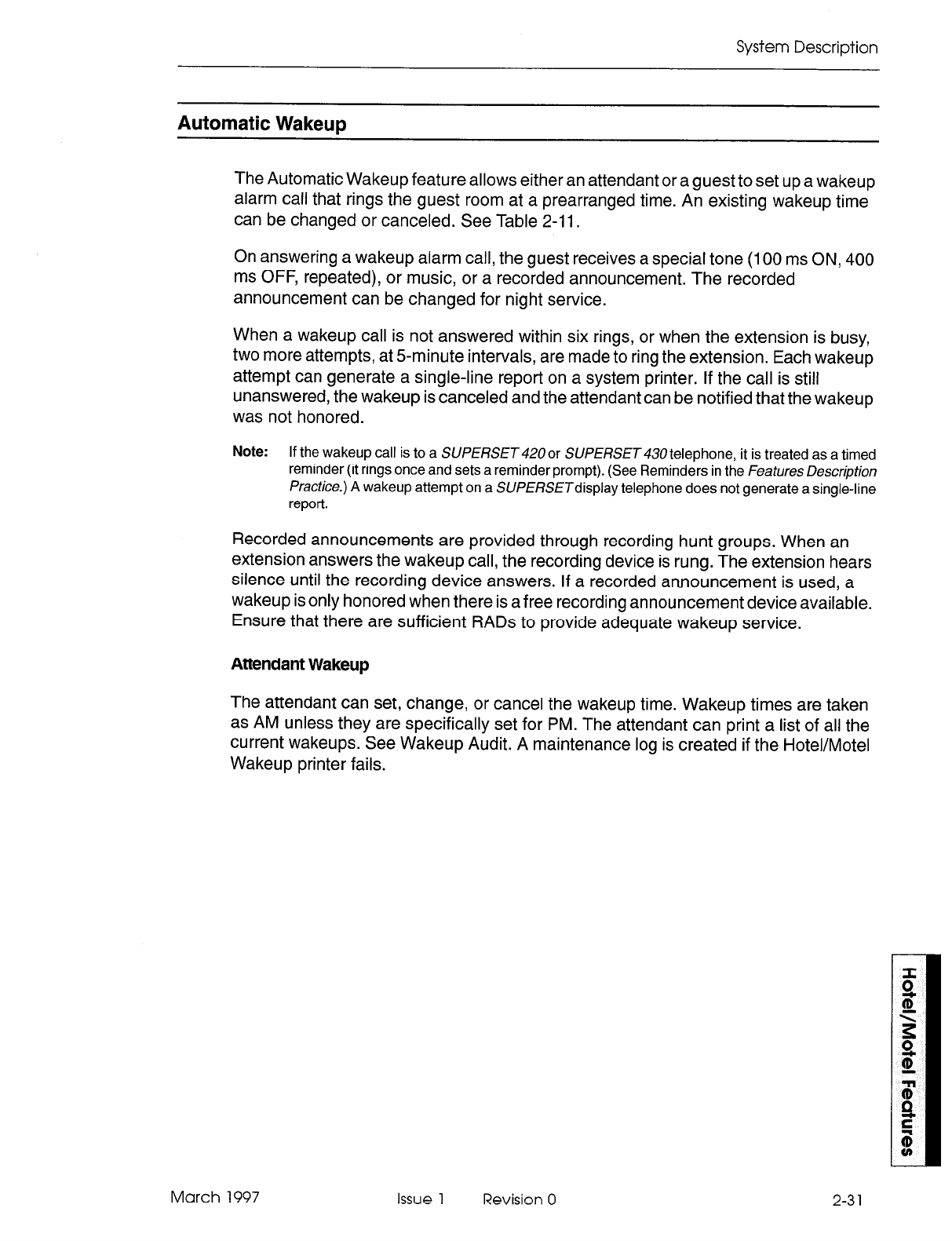 System Description

Automatic Wakeup

The Automatic Wakeup feature allows either an attendant or a guest to set up a wakeup alarm call that rings the guest room at a prearranged time. An existing wakeup time can be changed or canceled. See Table 2-11.

On answering a wakeup alarm call, the guest receives a special tone (100 ms ON, 400 ms OFF, repeated), or music, or a recorded announcement. The recorded announcement can be changed for night service.

When a wakeup call is not answered within six rings, or when the extension is busy, two more attempts, at 5-minute intervals, are made to ring the extension. Each wakeup attempt can generate a single-line report on a system printer. If the call is still unanswered, the wakeup is canceled and the attendant can be notified that the wakeup was not honored.

Note: If the wakeup call is to a SUPERSET 420 or SUPERSET 430 telephone, it is treated as a timed reminder (it rings once and sets a reminder prompt). (See Reminders in the Features Description Practice.) A wakeup attempt on a SUPERSET display telephone does not generate a single-line report.

Recorded announcements are provided through recording hunt groups. When an extension answers the wakeup call, the recording device is rung. The extension hears silence until the recording device answers. If a recorded announcement is used, a wakeup is only honored when there is a free recording announcement device available. Ensure that there are sufficient RADs to provide adequate wakeup service.

Attendant Wakeup

The attendant can set, change, or cancel the wakeup time. Wakeup times are taken as AM unless they are specifically set for PM. The attendant can print a list of all the current wakeups. See Wakeup Audit. A maintenance log is created if the Hotel/Motel Wakeup printer fails.

Hotel/Motel Features

March 1997 Issue 1 Revision 0 2-31